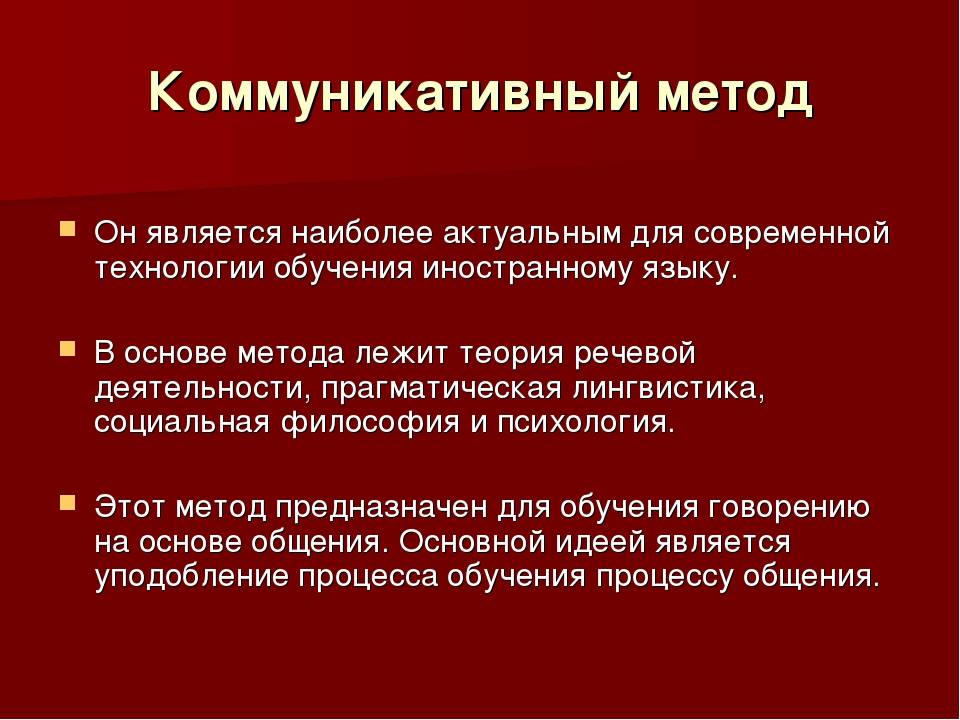 Коммуникативный метод

Он является наиболее актуальным для современной технологии обучения иностранному языку.

В основе метода лежит теория речевой деятельности, прагматическая лингвистика, социальная философия и психология.

Этот метод предназначен для обучения говорению на основе общения. Основной идеей является уподобление процесса обучения процессу общения.